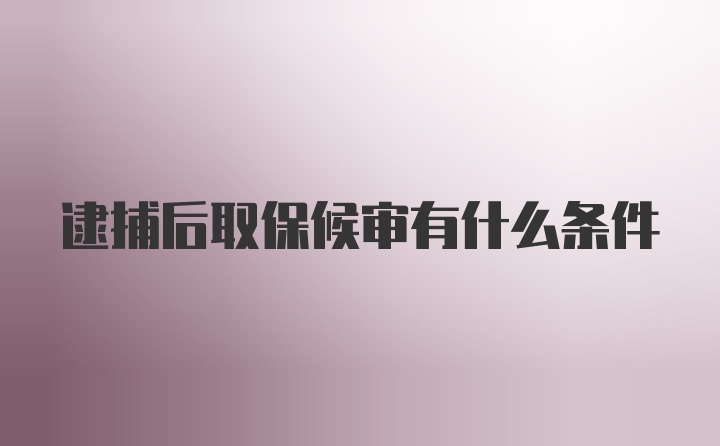 逮捕后取保候审有什么条件